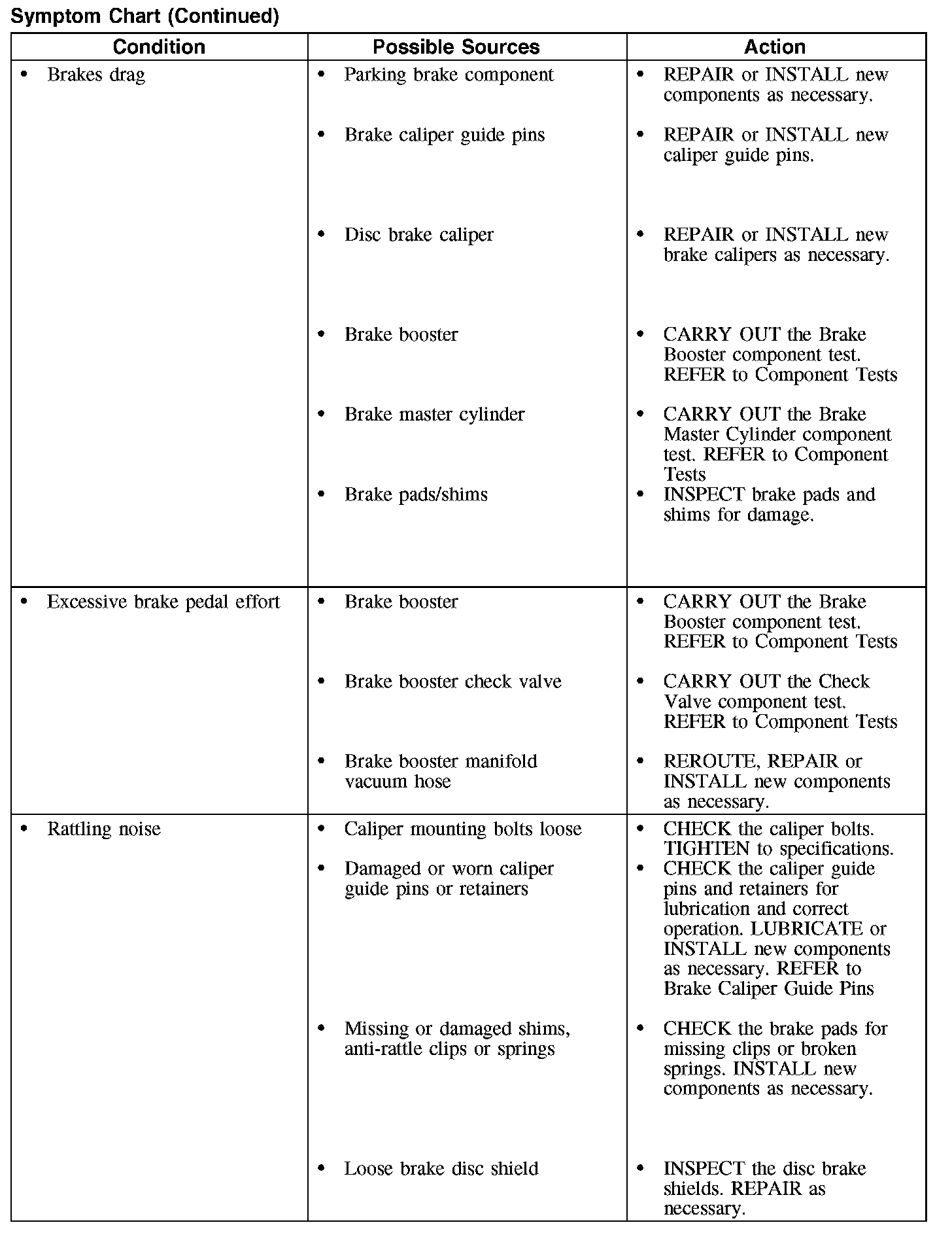 Symptom Chart (Continued)

| Condition | Possible Sources | Action |
|---|---|---|
| • Brakes drag | • Parking brake component | • REPAIR or INSTALL new components as necessary. |
| | • Brake caliper guide pins | • REPAIR or INSTALL new caliper guide pins. |
| | • Disc brake caliper | • REPAIR or INSTALL new brake calipers as necessary. |
| | • Brake booster | • CARRY OUT the Brake Booster component test. REFER to Component Tests |
| | • Brake master cylinder | • CARRY OUT the Brake Master Cylinder component test. REFER to Component Tests |
| | • Brake pads/shims | • INSPECT brake pads and shims for damage. |
| • Excessive brake pedal effort | • Brake booster | • CARRY OUT the Brake Booster component test. REFER to Component Tests |
| | • Brake booster check valve | • CARRY OUT the Check Valve component test. REFER to Component Tests |
| | • Brake booster manifold vacuum hose | • REROUTE, REPAIR or INSTALL new components as necessary. |
| • Rattling noise | • Caliper mounting bolts loose | • CHECK the caliper bolts. TIGHTEN to specifications. |
| | • Damaged or worn caliper guide pins or retainers | • CHECK the caliper guide pins and retainers for lubrication and correct operation. LUBRICATE or INSTALL new components as necessary. REFER to Brake Caliper Guide Pins |
| | • Missing or damaged shims, anti-rattle clips or springs | • CHECK the brake pads for missing clips or broken springs. INSTALL new components as necessary. |
| | • Loose brake disc shield | • INSPECT the disc brake shields. REPAIR as necessary. |